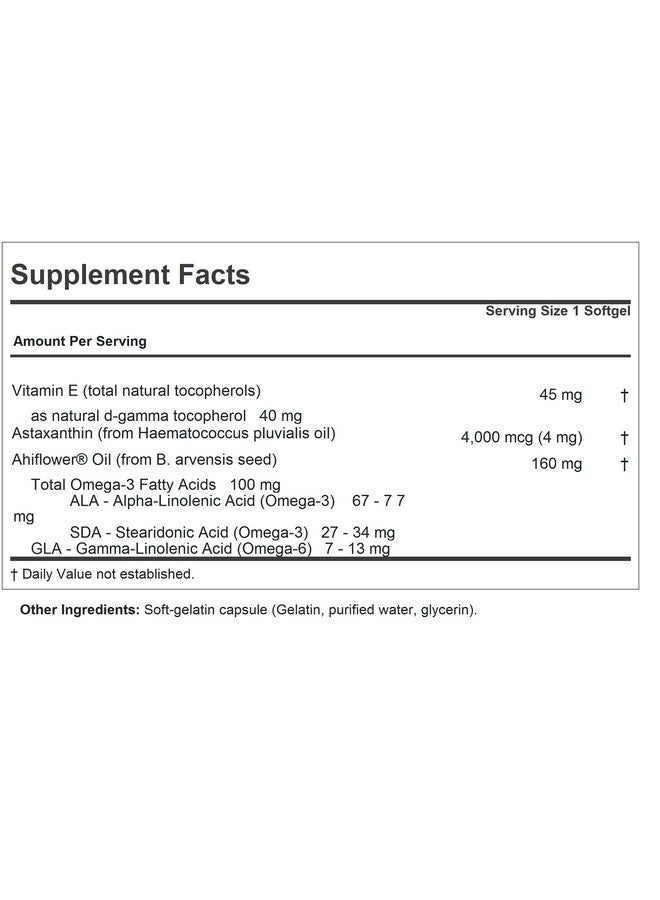 Supplement Facts

Serving Size 1 Softgel

Amount Per Serving

Vitamin E (total natural tocopherols) 45 mg †

as natural d-gamma tocopherol 40 mg

Astaxanthin (from Haematococcus pluvialis oil) 4,000 mcg (4 mg) †

Ahiflower® Oil (from B. arvensis seed) 160 mg †

Total Omega-3 Fatty Acids 100 mg

ALA - Alpha-Linolenic Acid (Omega-3) 67 - 7 7 mg

SDA - Stearidonic Acid (Omega-3) 27 - 34 mg

GLA - Gamma-Linolenic Acid (Omega-6) 7 - 13 mg

† Daily Value not established.

Other Ingredients: Soft-gelatin capsule (Gelatin, purified water, glycerin).